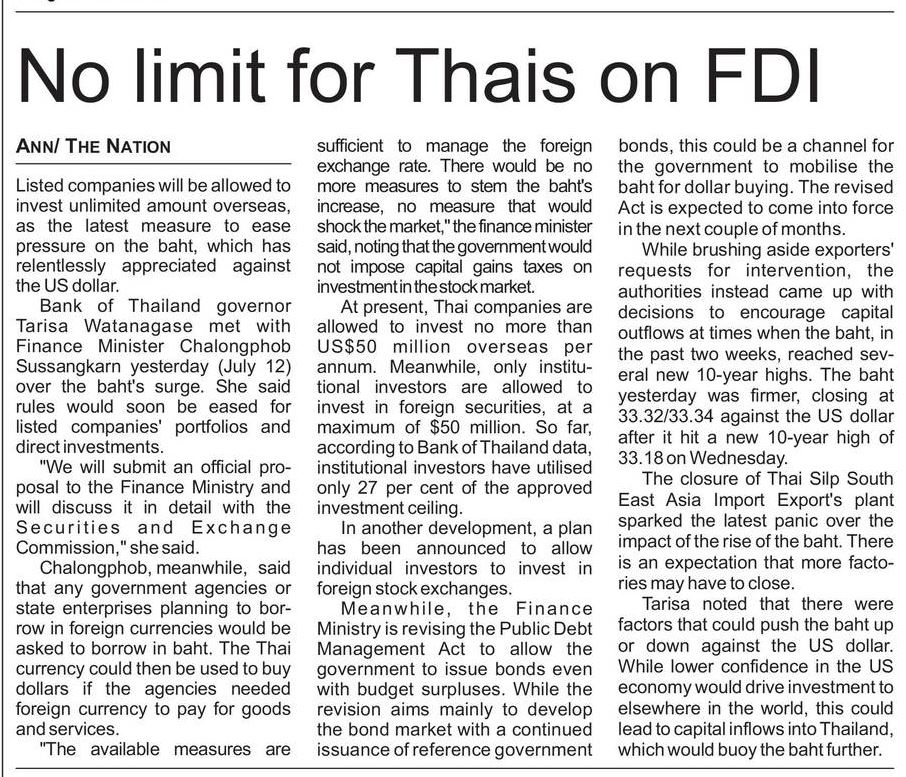 No limit for Thais on FDI

ANN/ THE NATION

Listed companies will be allowed to invest unlimited amount overseas, as the latest measure to ease pressure on the baht, which has relentlessly appreciated against the US dollar.

Bank of Thailand governor Tarisa Watanagase met with Finance Minister Chalongphob Sussangkarn yesterday (July 12) over the baht's surge. She said rules would soon be eased for listed companies' portfolios and direct investments.

"We will submit an official proposal to the Finance Ministry and will discuss it in detail with the Securities and Exchange Commission," she said.

Chalongphob, meanwhile, said that any government agencies or state enterprises planning to borrow in foreign currencies would be asked to borrow in baht. The Thai currency could then be used to buy dollars if the agencies needed foreign currency to pay for goods and services.

"The available measures are sufficient to manage the foreign exchange rate. There would be no more measures to stem the baht's increase, no measure that would shock the market," the finance minister said, noting that the government would not impose capital gains taxes on investment in the stock market.

At present, Thai companies are allowed to invest no more than US$50 million overseas per annum. Meanwhile, only institutional investors are allowed to invest in foreign securities, at a maximum of $50 million. So far, according to Bank of Thailand data, institutional investors have utilised only 27 per cent of the approved investment ceiling.

In another development, a plan has been announced to allow individual investors to invest in foreign stock exchanges.

Meanwhile, the Finance Ministry is revising the Public Debt Management Act to allow the government to issue bonds even with budget surpluses. While the revision aims mainly to develop the bond market with a continued issuance of reference government bonds, this could be a channel for the government to mobilise the baht for dollar buying. The revised Act is expected to come into force in the next couple of months.

While brushing aside exporters' requests for intervention, the authorities instead came up with decisions to encourage capital outflows at times when the baht, in the past two weeks, reached several new 10-year highs. The baht yesterday was firmer, closing at 33.32/33.34 against the US dollar after it hit a new 10-year high of 33.18 on Wednesday.

The closure of Thai Silp South East Asia Import Export's plant sparked the latest panic over the impact of the rise of the baht. There is an expectation that more factories may have to close.

Tarisa noted that there were factors that could push the baht up or down against the US dollar. While lower confidence in the US economy would drive investment to elsewhere in the world, this could lead to capital inflows into Thailand, which would buoy the baht further.